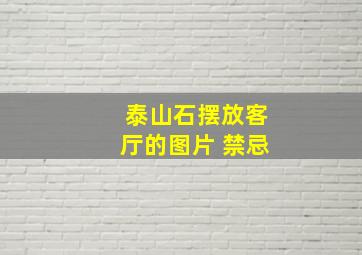 泰山石摆放客厅的图片 禁忌